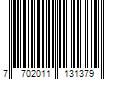 7 702011 131379